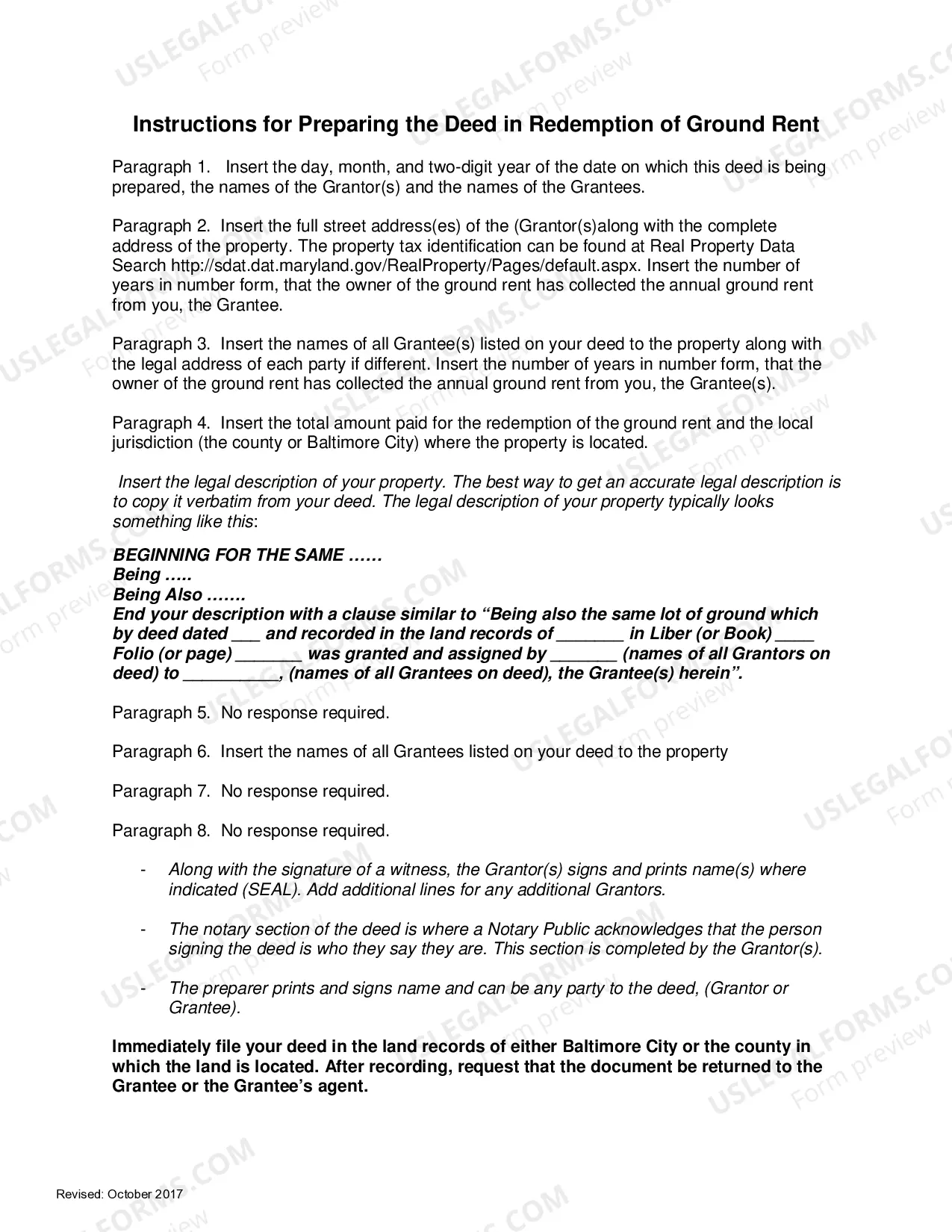 Instructions for Preparing the Deed in Redemption of Ground Rent

Paragraph 1. Insert the day, month, and two-digit year of the date on which this deed is being prepared, the names of the Grantor(s) and the names of the Grantees.

Paragraph 2. Insert the full street address(es) of the (Grantor(s)along with the complete address of the property. The property tax identification can be found at Real Property Data Search http://sdat.dat.maryland.gov/RealProperty/Pages/default.aspx. Insert the number of years in number form, that the owner of the ground rent has collected the annual ground rent from you, the Grantee.

Paragraph 3. Insert the names of all Grantee(s) listed on your deed to the property along with the legal address of each party if different. Insert the number of years in number form, that the owner of the ground rent has collected the annual ground rent from you, the Grantee(s).

Paragraph 4. Insert the total amount paid for the redemption of the ground rent and the local jurisdiction (the county or Baltimore City) where the property is located.

Insert the legal description of your property. The best way to get an accurate legal description is to copy it verbatim from your deed. The legal description of your property typically looks something like this:

BEGINNING FOR THE SAME ……
Being …..
Being Also …….
End your description with a clause similar to "Being also the same lot of ground which by deed dated ____ and recorded in the land records of ____ in Liber (or Book) ____ Folio (or page) ____ was granted and assigned by ____ (names of all Grantors on deed) to ____, (names of all Grantees on deed), the Grantee(s) herein".

Paragraph 5. No response required.

Paragraph 6. Insert the names of all Grantees listed on your deed to the property

Paragraph 7. No response required.

Paragraph 8. No response required.

- Along with the signature of a witness, the Grantor(s) signs and prints name(s) where indicated (SEAL). Add additional lines for any additional Grantors.

- The notary section of the deed is where a Notary Public acknowledges that the person signing the deed is who they say they are. This section is completed by the Grantor(s).

- The preparer prints and signs name and can be any party to the deed, (Grantor or Grantee).

Immediately file your deed in the land records of either Baltimore City or the county in which the land is located. After recording, request that the document be returned to the Grantee or the Grantee's agent.

Revised: October 2017

USLEGALFORMS.COM
Form preview